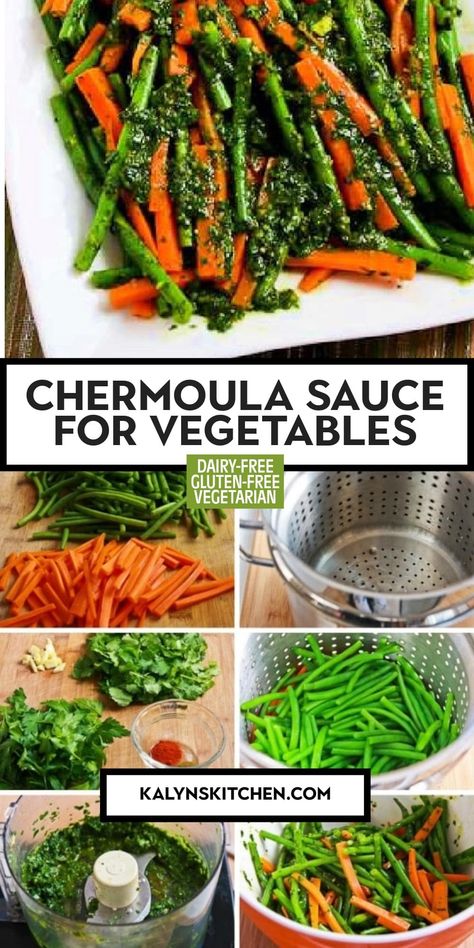 CHERMOULA SAUCE FOR VEGETABLES

DAIRY-FREE
GLUTEN-FREE
VEGETARIAN

KALYNSKITCHEN.COM